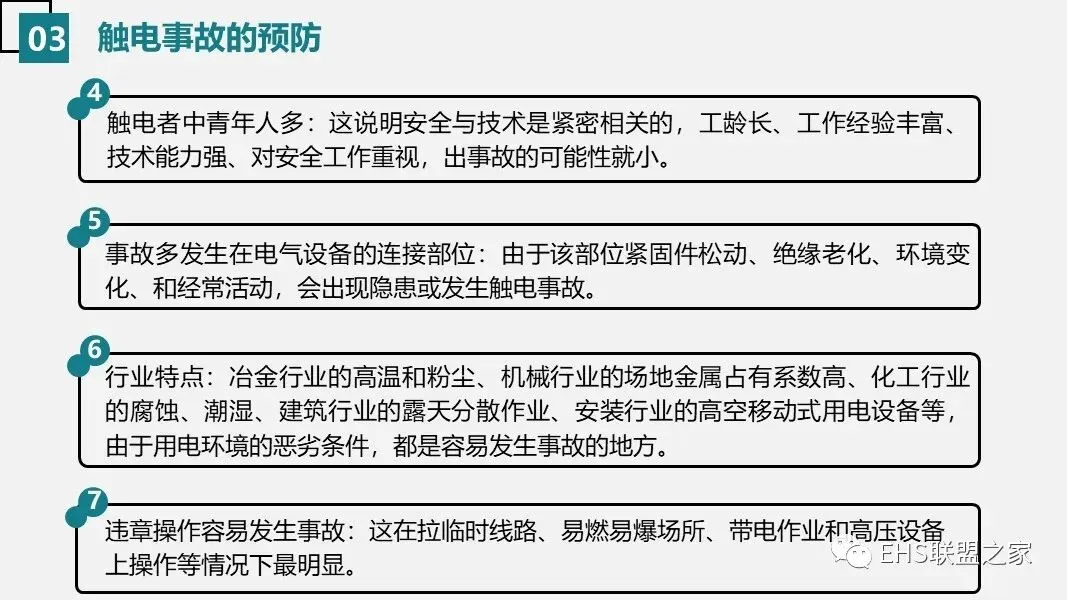 03 触电事故的预防

4

触电者中青年人多：这说明安全与技术是紧密相关的，工龄长、工作经验丰富、技术能力强、对安全工作重视，出事故的可能性就小。

5

事故多发生在电气设备的连接部位：由于该部位紧固件松动、绝缘老化、环境变化、和经常活动，会出现隐患或发生触电事故。

6

行业特点：冶金行业的高温和粉尘、机械行业的场地金属占有系数高、化工行业的腐蚀、潮湿、建筑行业的露天分散作业、安装行业的高空移动式用电设备等，由于用电环境的恶劣条件，都是容易发生事故的地方。

7

违章操作容易发生事故：这在拉临时线路、易燃易爆场所、带电作业和高压设备上操作等情况下最明显。

EHS联盟之家